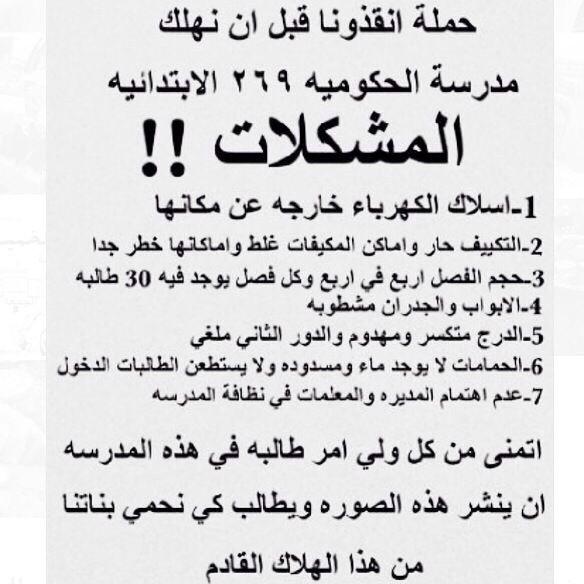 حملة انقذونا قبل ان نهلك

مدرسة الحكوميه ٢٦٩ الابتدائيه

المشكلات !!

1-اسلاك الكهرباء خارجه عن مكانها

2-التكييف حار واماكن المكيفات غلط واماكانها خطر جدا

3-حجم الفصل اربع في اربع وكل فصل يوجد فيه 30 طالبه

4-الابواب والجدران مشطوبه

5-الدرج متكسر ومهدوم والدور الثاني ملغي

6-الحمامات لا يوجد ماء ومسدوده ولا يستطعن الطالبات الدخول

7-عدم اهتمام المديره والمعلمات في نظافة المدرسه

اتمنى من كل ولي امر طالبه في هذه المدرسه

ان ينشر هذه الصوره ويطالب كي نحمي بناتنا

من هذا الهلاك القادم